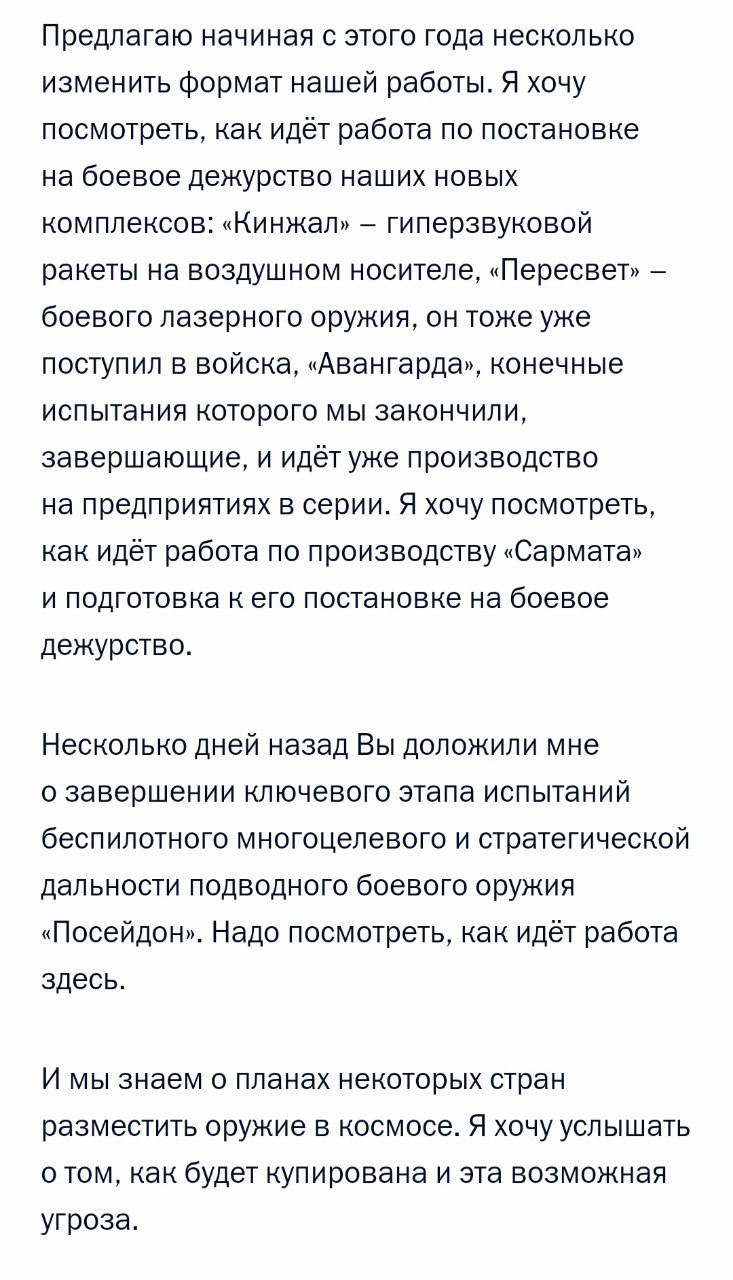 Предлагаю начиная с этого года несколько изменить формат нашей работы. Я хочу посмотреть, как идёт работа по постановке на боевое дежурство наших новых комплексов: «Кинжал» – гиперзвуковой ракеты на воздушном носителе, «Пересвет» – боевого лазерного оружия, он тоже уже поступил в войска, «Авангарда», конечные испытания которого мы закончили, завершающие, и идёт уже производство на предприятиях в серии. Я хочу посмотреть, как идёт работа по производству «Сармата» и подготовка к его постановке на боевое дежурство.

Несколько дней назад Вы доложили мне о завершении ключевого этапа испытаний беспилотного многоцелевого и стратегической дальности подводного боевого оружия «Посейдон». Надо посмотреть, как идёт работа здесь.

И мы знаем о планах некоторых стран разместить оружие в космосе. Я хочу услышать о том, как будет купирована и эта возможная угроза.